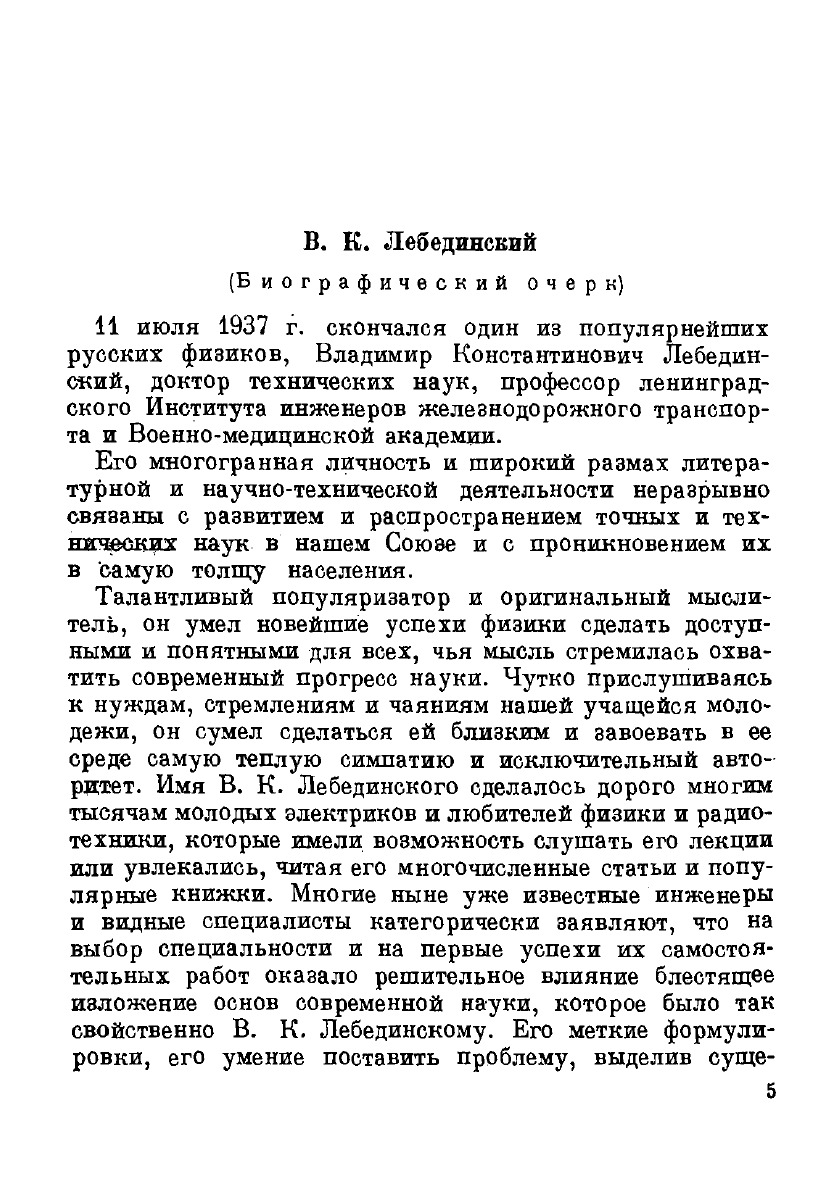 В. К. Лебединский

(Биографический очерк)

11 июля 1937 г. скончался один из популярнейших русских физиков, Владимир Константинович Лебединский, доктор технических наук, профессор ленинградского Института инженеров железнодорожного транспорта и Военно-медицинской академии.

Его многогранная личность и широкий размах литературной и научно-технической деятельности неразрывно связаны с развитием и распространением точных и технических наук в нашем Союзе и с проникновением их в самую толщу населения.

Талантливый популяризатор и оригинальный мыслитель, он умел новейшие успехи физики сделать доступными и понятными для всех, чья мысль стремилась охватить современный прогресс науки. Чутко прислушиваясь к нуждам, стремлениям и чаяниям нашей учащейся молодежи, он сумел сделаться ей близким и завоевать в ее среде самую теплую симпатию и исключительный авторитет. Имя В. К. Лебединского сделалось дорого многим тысячам молодых электриков и любителей физики и радиотехники, которые имели возможность слушать его лекции или увлекались, читая его многочисленные статьи и популярные книжки. Многие ныне уже известные инженеры и видные специалисты категорически заявляют, что на выбор специальности и на первые успехи их самостоятельных работ оказало решительное влияние блестящее изложение основ современной науки, которое было так свойственно В. К. Лебединскому. Его меткие формулировки, его умение поставить проблему, выделив суще-

5